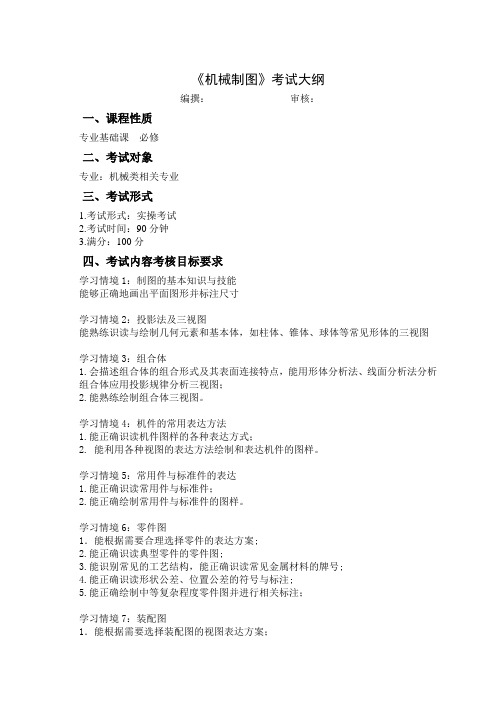 《机械制图》考试大纲

编撰：　　　　　　审核：

一、课程性质

专业基础课　必修

二、考试对象

专业：机械类相关专业

三、考试形式

1.考试形式：实操考试
2.考试时间：90 分钟
3.满分：100 分

四、考试内容考核目标要求

学习情境 1：制图的基本知识与技能
能够正确地画出平面图形并标注尺寸

学习情境 2：投影法及三视图
能熟练识读与绘制几何元素和基本体，如柱体、锥体、球体等常见形体的三视图

学习情境 3：组合体
1. 会描述组合体的组合形式及其表面连接特点，能用形体分析法、线面分析法分析组合体应用投影规律分析三视图；
2. 能熟练绘制组合体三视图。

学习情境 4：机件的常用表达方法
1. 能正确识读机件图样的各种表达方式；
2.  能利用各种视图的表达方法绘制和表达机件的图样。

学习情境 5：常用件与标准件的表达
1. 能正确识读常用件与标准件；
2. 能正确绘制常用件与标准件的图样。

学习情境 6：零件图
1、能根据需要合理选择零件的表达方案；
2. 能正确识读典型零件的零件图；
3. 能识别常见的工艺结构，能正确识读常见金属材料的牌号；
4. 能正确识读形状公差、位置公差的符号与标注；
5. 能正确绘制中等复杂程度零件图并进行相关标注；

学习情境 7：装配图
1、能根据需要选择装配图的视图表达方案；